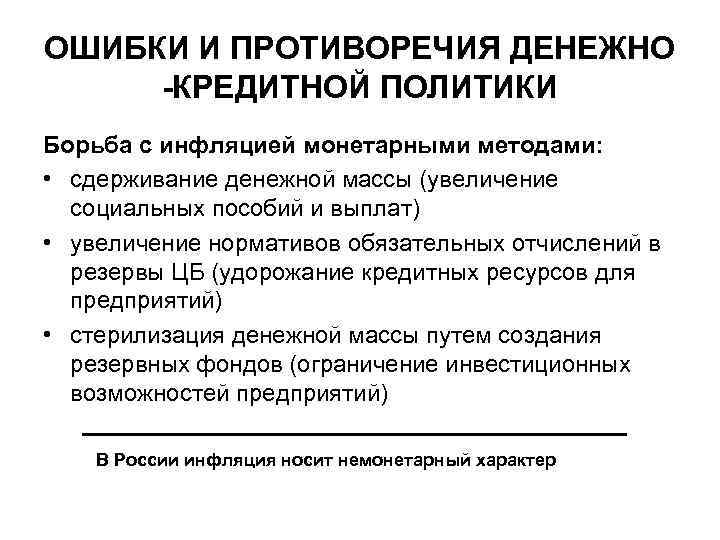 ОШИБКИ И ПРОТИВОРЕЧИЯ ДЕНЕЖНО -КРЕДИТНОЙ ПОЛИТИКИ

Борьба с инфляцией монетарными методами:

• сдерживание денежной массы (увеличение социальных пособий и выплат)
• увеличение нормативов обязательных отчислений в резервы ЦБ (удорожание кредитных ресурсов для предприятий)
• стерилизация денежной массы путем создания резервных фондов (ограничение инвестиционных возможностей предприятий)

В России инфляция носит немонетарный характер